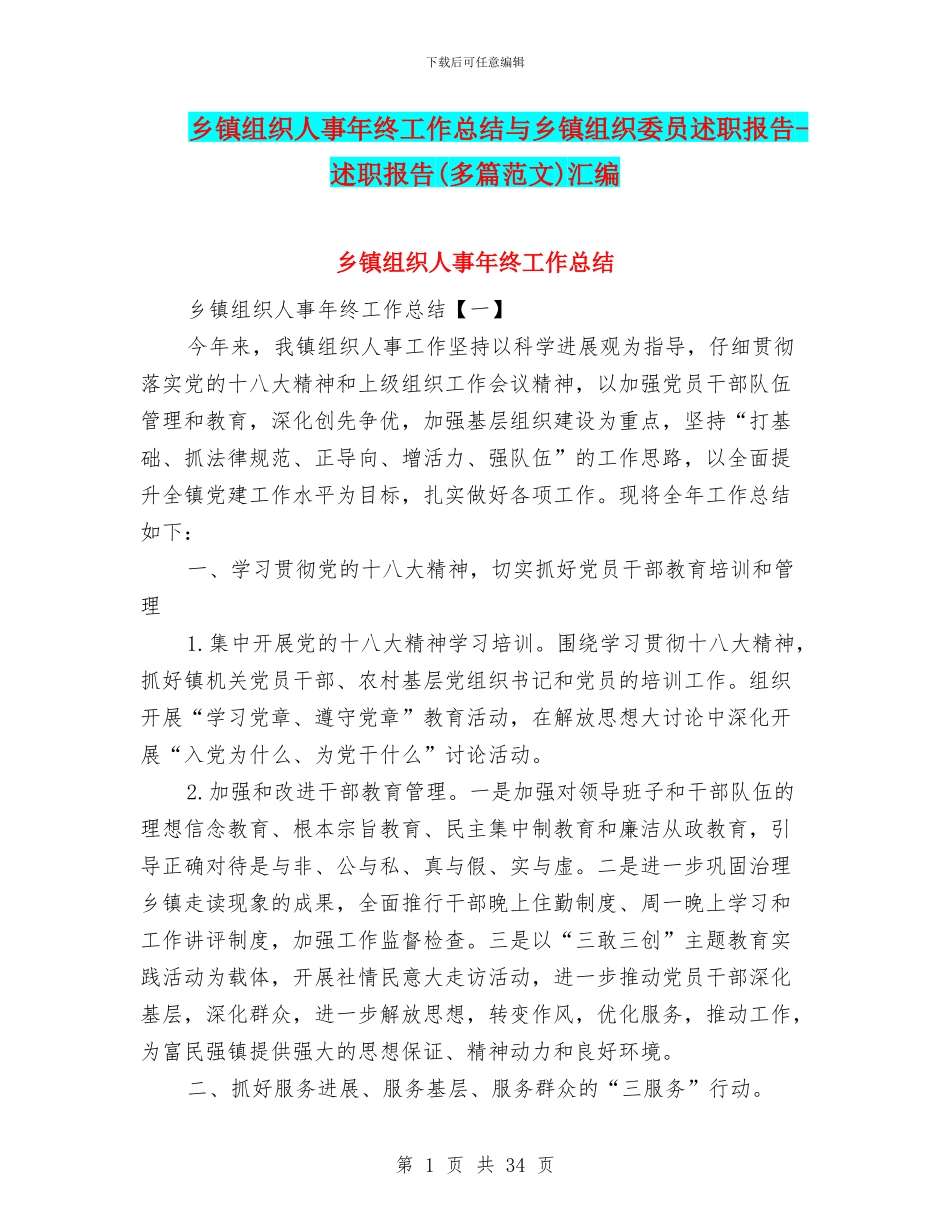 下载后可任意编辑

乡镇组织人事年终工作总结与乡镇组织委员述职报告-述职报告(多篇范文)汇编

乡镇组织人事年终工作总结

乡镇组织人事年终工作总结【一】

今年来，我镇组织人事工作坚持以科学进展观为指导，仔细贯彻落实党的十八大精神和上级组织工作会议精神，以加强党员干部队伍管理和教育，深化创先争优，加强基层组织建设为重点，坚持“打基础、抓法律规范、正导向、增活力、强队伍”的工作思路，以全面提升全镇党建工作水平为目标，扎实做好各项工作。现将全年工作总结如下：

一、学习贯彻党的十八大精神，切实抓好党员干部教育培训和管理

1.集中开展党的十八大精神学习培训。围绕学习贯彻十八大精神，抓好镇机关党员干部、农村基层党组织书记和党员的培训工作。组织开展“学习党章、遵守党章”教育活动，在解放思想大讨论中深化开展“入党为什么、为党干什么”讨论活动。

2.加强和改进干部教育管理。一是加强对领导班子和干部队伍的理想信念教育、根本宗旨教育、民主集中制教育和廉洁从政教育，引导正确对待是与非、公与私、真与假、实与虚。二是进一步巩固治理乡镇走读现象的成果，全面推行干部晚上住勤制度、周一晚上学习和工作讲评制度，加强工作监督检查。三是以“三敢三创”主题教育实践活动为载体，开展社情民意大走访活动，进一步推动党员干部深化基层，深化群众，进一步解放思想，转变作风，优化服务，推动工作，为富民强镇提供强大的思想保证、精神动力和良好环境。

二、抓好服务进展、服务基层、服务群众的“三服务”行动。

第 1 页 共 34 页